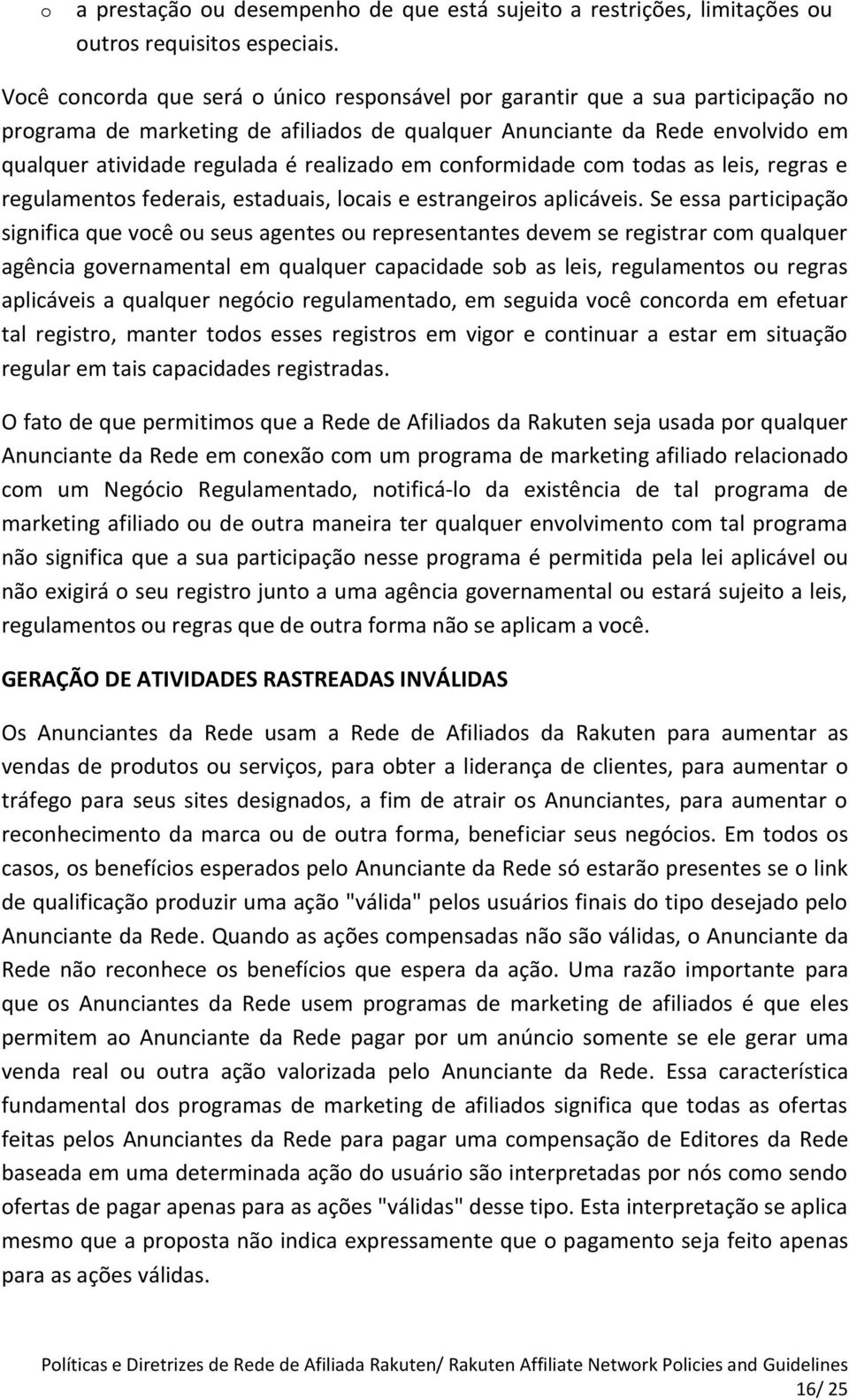 o a prestação ou desempenho de que está sujeito a restrições, limitações ou outros requisitos especiais.

Você concorda que será o único responsável por garantir que a sua participação no programa de marketing de afiliados de qualquer Anunciante da Rede envolvido em qualquer atividade regulada é realizado em conformidade com todas as leis, regras e regulamentos federais, estaduais, locais e estrangeiros aplicáveis. Se essa participação significa que você ou seus agentes ou representantes devem se registrar com qualquer agência governamental em qualquer capacidade sob as leis, regulamentos ou regras aplicáveis a qualquer negócio regulamentado, em seguida você concorda em efetuar tal registro, manter todos esses registros em vigor e continuar a estar em situação regular em tais capacidades registradas.

O fato de que permitimos que a Rede de Afiliados da Rakuten seja usada por qualquer Anunciante da Rede em conexão com um programa de marketing afiliado relacionado com um Negócio Regulamentado, notificá-lo da existência de tal programa de marketing afiliado ou de outra maneira ter qualquer envolvimento com tal programa não significa que a sua participação nesse programa é permitida pela lei aplicável ou não exigirá o seu registro junto a uma agência governamental ou estará sujeito a leis, regulamentos ou regras que de outra forma não se aplicam a você.

GERAÇÃO DE ATIVIDADES RASTREADAS INVÁLIDAS

Os Anunciantes da Rede usam a Rede de Afiliados da Rakuten para aumentar as vendas de produtos ou serviços, para obter a liderança de clientes, para aumentar o tráfego para seus sites designados, a fim de atrair os Anunciantes, para aumentar o reconhecimento da marca ou de outra forma, beneficiar seus negócios. Em todos os casos, os benefícios esperados pelo Anunciante da Rede só estarão presentes se o link de qualificação produzir uma ação "válida" pelos usuários finais do tipo desejado pelo Anunciante da Rede. Quando as ações compensadas não são válidas, o Anunciante da Rede não reconhece os benefícios que espera da ação. Uma razão importante para que os Anunciantes da Rede usem programas de marketing de afiliados é que eles permitem ao Anunciante da Rede pagar por um anúncio somente se ele gerar uma venda real ou outra ação valorizada pelo Anunciante da Rede. Essa característica fundamental dos programas de marketing de afiliados significa que todas as ofertas feitas pelos Anunciantes da Rede para pagar uma compensação de Editores da Rede baseada em uma determinada ação do usuário são interpretadas por nós como sendo ofertas de pagar apenas para as ações "válidas" desse tipo. Esta interpretação se aplica mesmo que a proposta não indica expressamente que o pagamento seja feito apenas para as ações válidas.

Políticas e Diretrizes de Rede de Afiliada Rakuten/ Rakuten Affiliate Network Policies and Guidelines
16/ 25